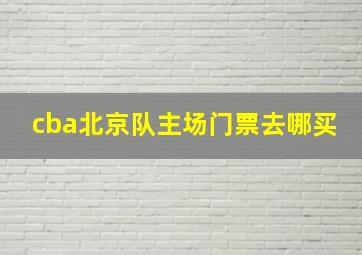 cba北京队主场门票去哪买